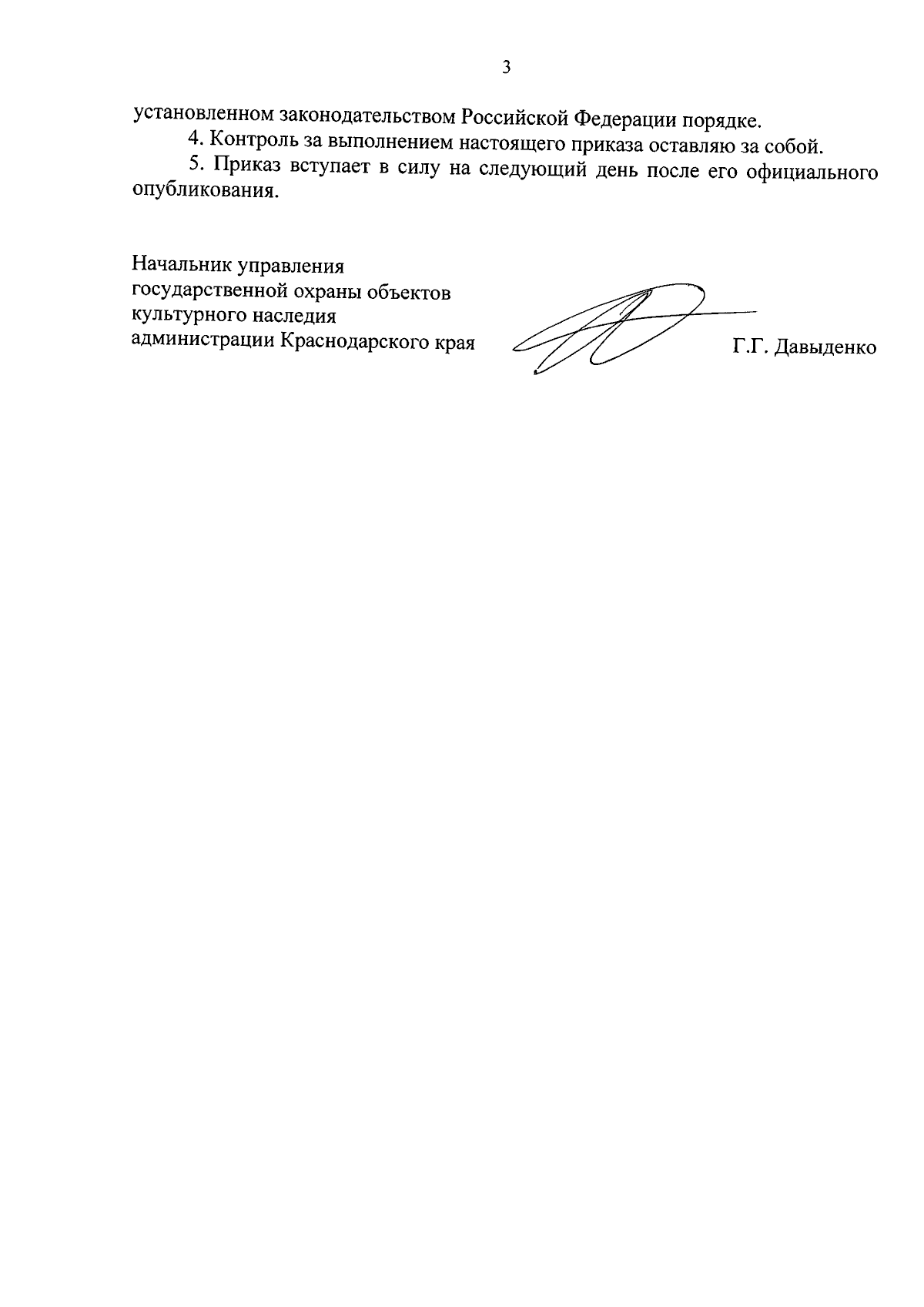 3

установленном законодательством Российской Федерации порядке.

4. Контроль за выполнением настоящего приказа оставляю за собой.

5. Приказ вступает в силу на следующий день после его официального опубликования.

Начальник управления
государственной охраны объектов
культурного наследия
администрации Краснодарского края

Г.Г. Давыденко